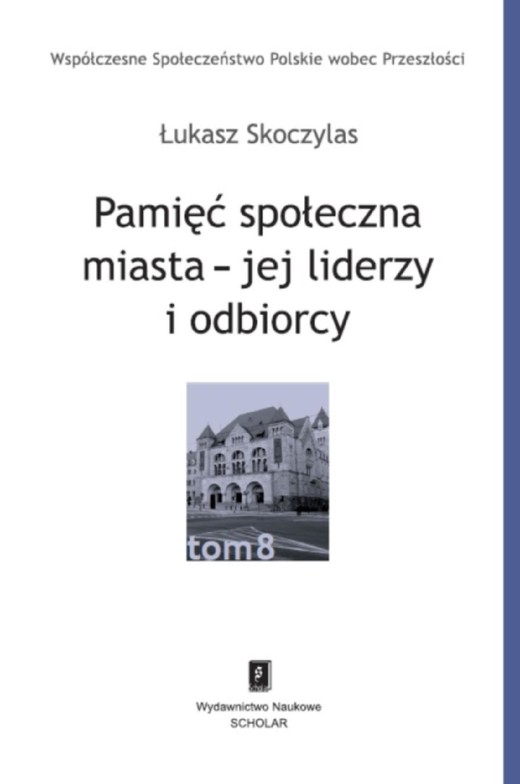 Współczesne Społeczeństwo Polskie wobec Przeszłości

Łukasz Skoczylas

Pamięć społeczna miasta – jej liderzy i odbiorcy

tom 8

Wydawnictwo Naukowe
SCHOLAR